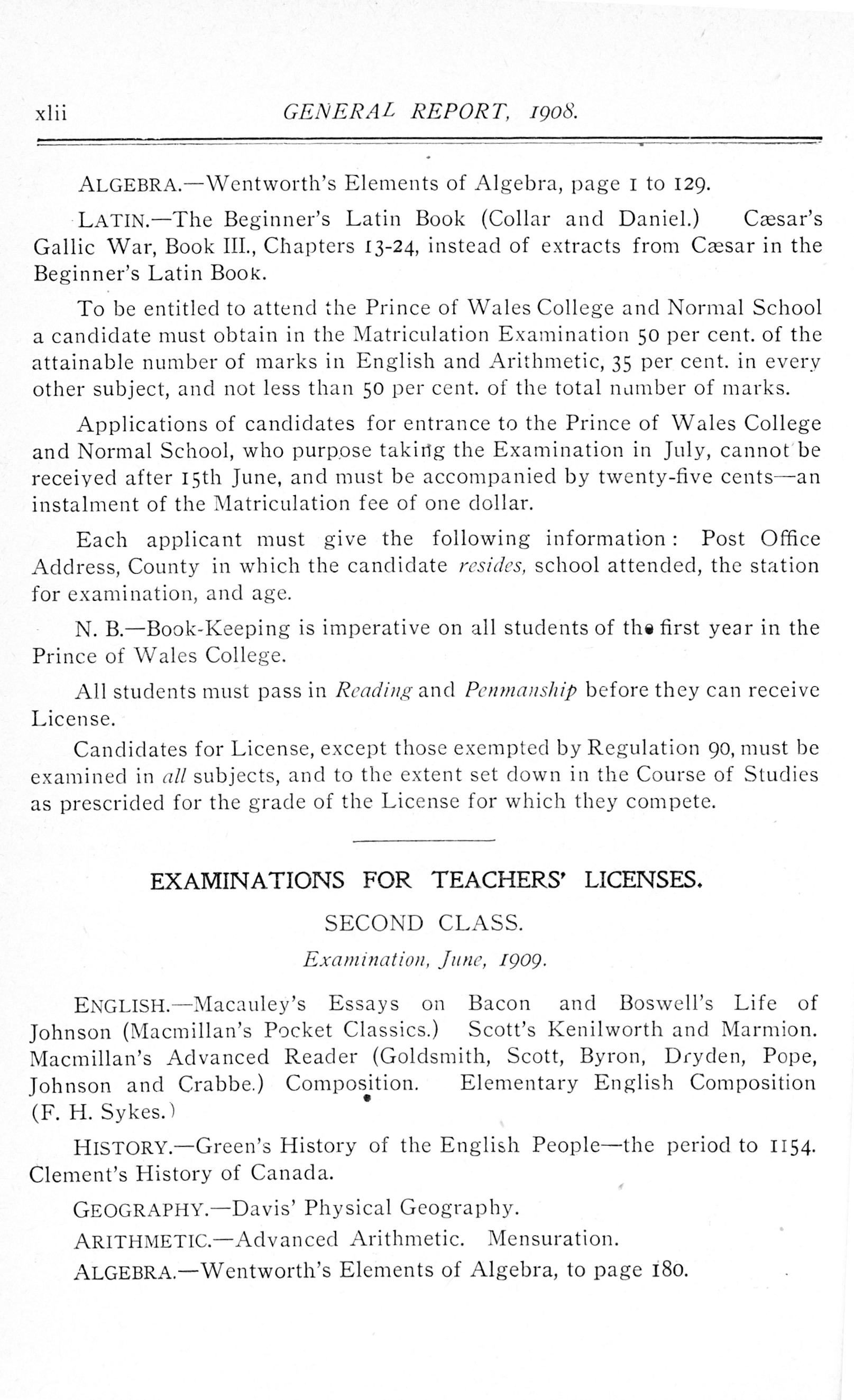 xlii GENERAL REPORT, 1908.

ALGEBRA.—Wentworth's Elements of Algebra, page 1 to 129.

LATIN.—The Beginner's Latin Book (Collar and Daniel.) Cæsar's Gallic War, Book III., Chapters 13-24, instead of extracts from Cæsar in the Beginner's Latin Book.

To be entitled to attend the Prince of Wales College and Normal School a candidate must obtain in the Matriculation Examination 50 per cent. of the attainable number of marks in English and Arithmetic, 35 per cent. in every other subject, and not less than 50 per cent. of the total number of marks.

Applications of candidates for entrance to the Prince of Wales College and Normal School, who purpose taking the Examination in July, cannot be received after 15th June, and must be accompanied by twenty-five cents—an instalment of the Matriculation fee of one dollar.

Each applicant must give the following information: Post Office Address, County in which the candidate resides, school attended, the station for examination, and age.

N. B.—Book-Keeping is imperative on all students of the first year in the Prince of Wales College.

All students must pass in Reading and Penmanship before they can receive License.

Candidates for License, except those exempted by Regulation 90, must be examined in all subjects, and to the extent set down in the Course of Studies as prescrided for the grade of the License for which they compete.

EXAMINATIONS FOR TEACHERS' LICENSES.

SECOND CLASS.

Examination, June, 1909.

ENGLISH.—Macauley's Essays on Bacon and Boswell's Life of Johnson (Macmillan's Pocket Classics.) Scott's Kenilworth and Marmion. Macmillan's Advanced Reader (Goldsmith, Scott, Byron, Dryden, Pope, Johnson and Crabbe.) Composition. Elementary English Composition (F. H. Sykes.)

HISTORY.—Green's History of the English People—the period to 1154. Clement's History of Canada.

GEOGRAPHY.—Davis' Physical Geography.

ARITHMETIC.—Advanced Arithmetic. Mensuration.

ALGEBRA.—Wentworth's Elements of Algebra, to page 180.